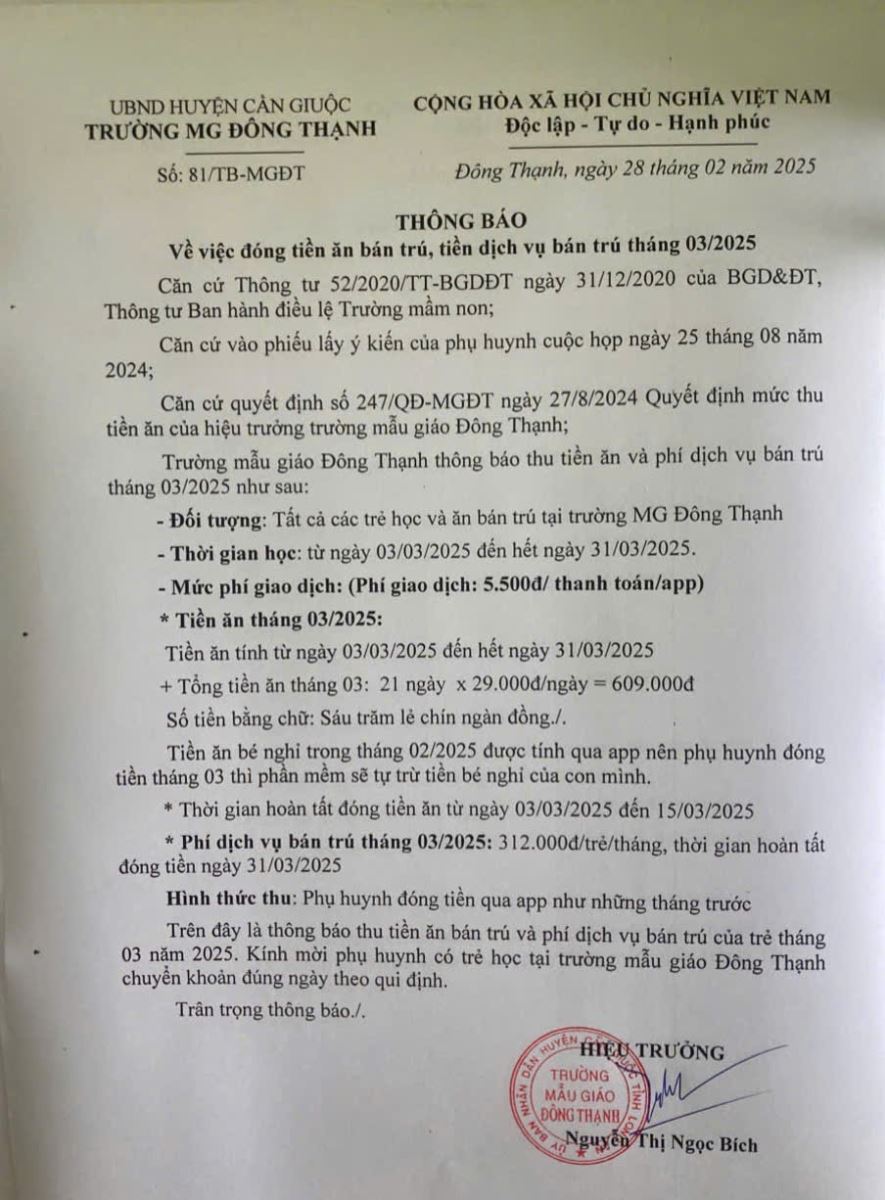 UBND HUYỆN CẦN GIUỘC
TRƯỜNG MG ĐÔNG THẠNH

Số: 81/TB-MGĐT

CỘNG HÒA XÃ HỘI CHỦ NGHĨA VIỆT NAM
Độc lập - Tự do - Hạnh phúc

Đông Thạnh, ngày 28 tháng 02 năm 2025

THÔNG BÁO
Về việc đóng tiền ăn bán trú, tiền dịch vụ bán trú tháng 03/2025

Căn cứ Thông tư 52/2020/TT-BGDĐT ngày 31/12/2020 của BGD&ĐT, Thông tư Ban hành điều lệ Trường mầm non;

Căn cứ vào phiếu lấy ý kiến của phụ huynh cuộc họp ngày 25 tháng 08 năm 2024;

Căn cứ quyết định số 247/QĐ-MGĐT ngày 27/8/2024 Quyết định mức thu tiền ăn của hiệu trưởng trường mẫu giáo Đông Thạnh;

Trường mẫu giáo Đông Thạnh thông báo thu tiền ăn và phí dịch vụ bán trú tháng 03/2025 như sau:

- Đối tượng: Tất cả các trẻ học và ăn bán trú tại trường MG Đông Thạnh

- Thời gian học: từ ngày 03/03/2025 đến hết ngày 31/03/2025.

- Mức phí giao dịch: (Phí giao dịch: 5.500đ/ thanh toán/app)

* Tiền ăn tháng 03/2025:

Tiền ăn tính từ ngày 03/03/2025 đến hết ngày 31/03/2025

+ Tổng tiền ăn tháng 03: 21 ngày x 29.000đ/ngày = 609.000đ

Số tiền bằng chữ: Sáu trăm lẻ chín ngàn đồng./.

Tiền ăn bé nghỉ trong tháng 02/2025 được tính qua app nên phụ huynh đóng tiền tháng 03 thì phần mềm sẽ tự trừ tiền bé nghỉ của con mình.

* Thời gian hoàn tất đóng tiền ăn từ ngày 03/03/2025 đến 15/03/2025

* Phí dịch vụ bán trú tháng 03/2025: 312.000đ/trẻ/tháng, thời gian hoàn tất đóng tiền ngày 31/03/2025

Hình thức thu: Phụ huynh đóng tiền qua app như những tháng trước

Trên đây là thông báo thu tiền ăn bán trú và phí dịch vụ bán trú của trẻ tháng 03 năm 2025. Kính mời phụ huynh có trẻ học tại trường mẫu giáo Đông Thạnh chuyển khoản đúng ngày theo qui định.

Trân trọng thông báo./.

HIỆU TRƯỞNG

TRƯỜNG MẪU GIÁO ĐÔNG THẠNH

Nguyễn Thị Ngọc Bích